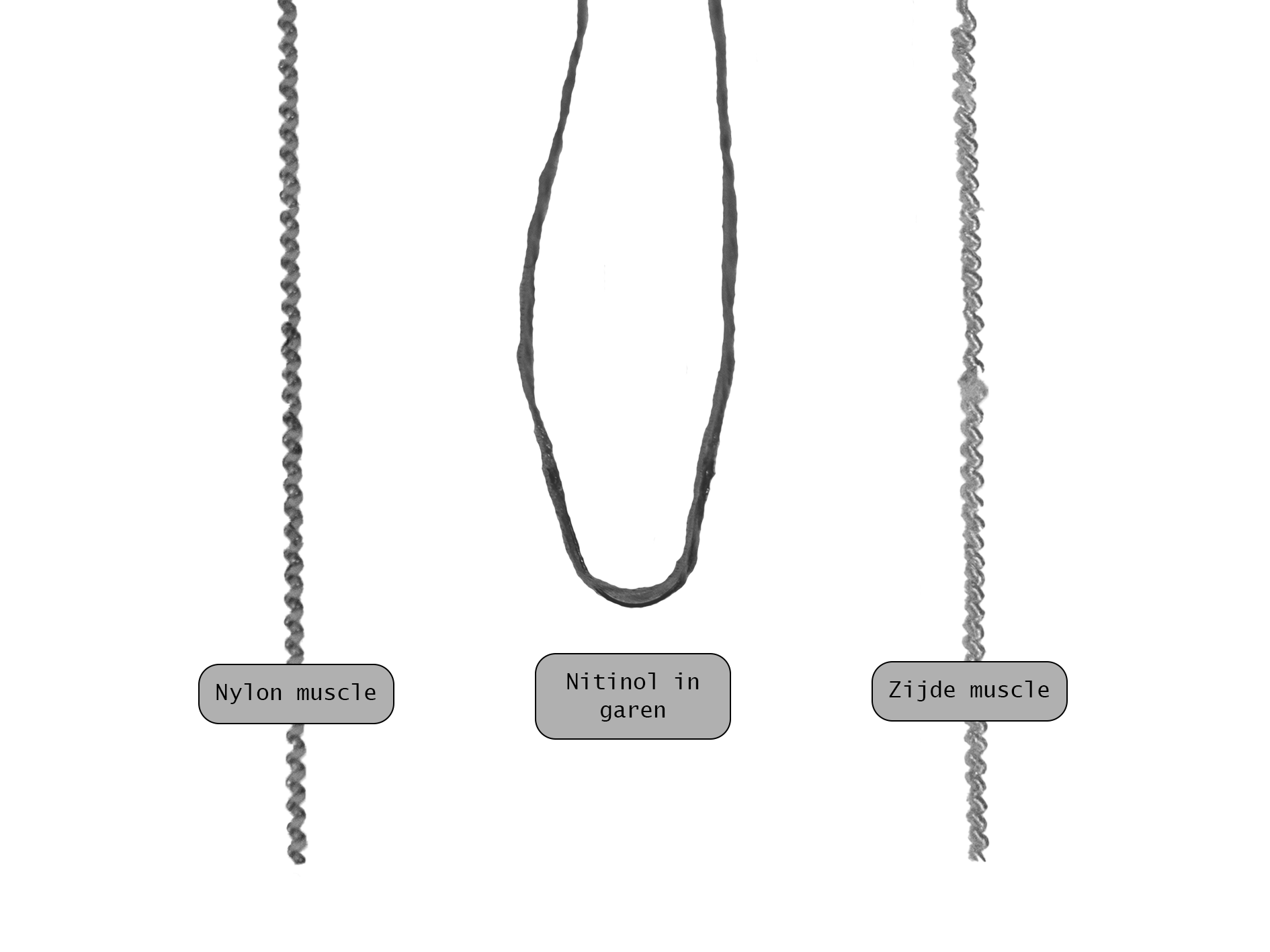 Nylon muscle

Nitinol in garen

Zijde muscle